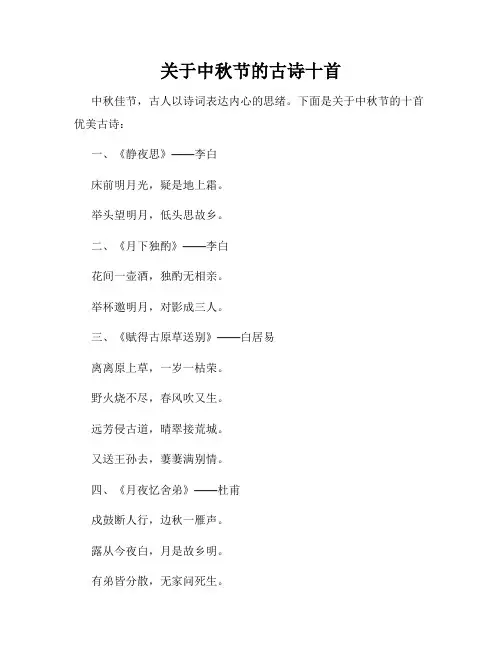 关于中秋节的古诗十首

中秋佳节，古人以诗词表达内心的思绪。下面是关于中秋节的十首优美古诗：

一、《静夜思》——李白

床前明月光，疑是地上霜。

举头望明月，低头思故乡。

二、《月下独酌》——李白

花间一壶酒，独酌无相亲。

举杯邀明月，对影成三人。

三、《赋得古原草送别》——白居易

离离原上草，一岁一枯荣。

野火烧不尽，春风吹又生。

远芳侵古道，晴翠接荒城。

又送王孙去，萋萋满别情。

四、《月夜忆舍弟》——杜甫

戍鼓断人行，边秋一雁声。

露从今夜白，月是故乡明。

有弟皆分散，无家问死生。